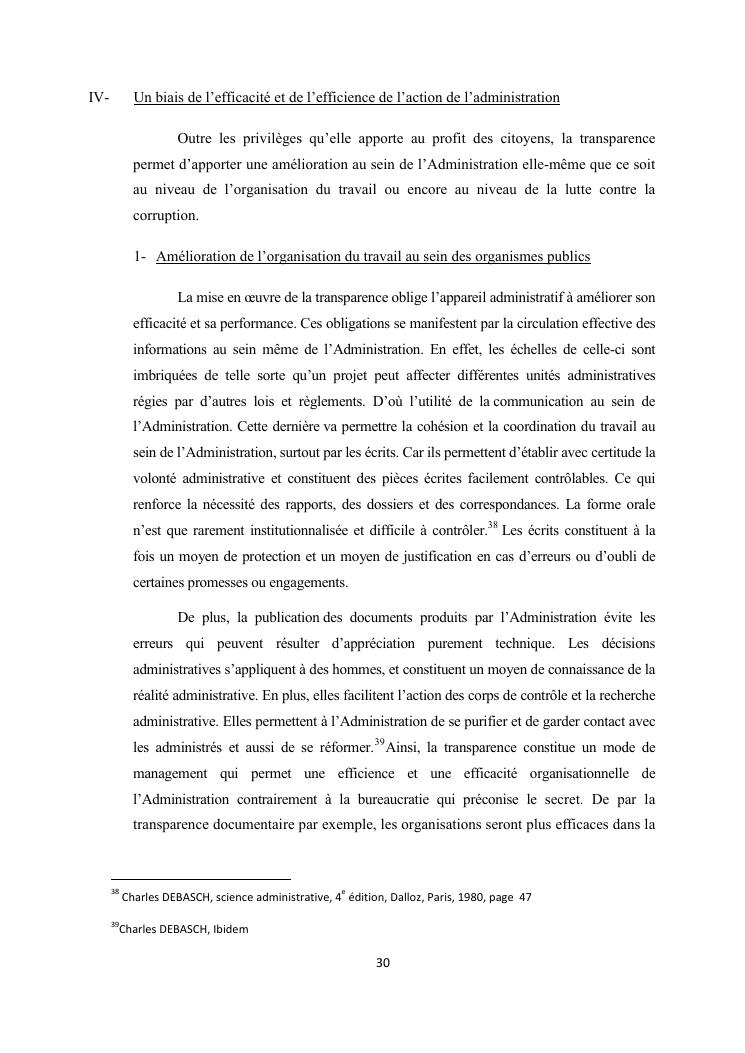 IV- Un biais de l'efficacité et de l'efficience de l'action de l'administration

Outre les privilèges qu'elle apporte au profit des citoyens, la transparence permet d'apporter une amélioration au sein de l'Administration elle-même que ce soit au niveau de l'organisation du travail ou encore au niveau de la lutte contre la corruption.

1- Amélioration de l'organisation du travail au sein des organismes publics

La mise en œuvre de la transparence oblige l'appareil administratif à améliorer son efficacité et sa performance. Ces obligations se manifestent par la circulation effective des informations au sein même de l'Administration. En effet, les échelles de celle-ci sont imbriquées de telle sorte qu'un projet peut affecter différentes unités administratives régies par d'autres lois et règlements. D'où l'utilité de la communication au sein de l'Administration. Cette dernière va permettre la cohésion et la coordination du travail au sein de l'Administration, surtout par les écrits. Car ils permettent d'établir avec certitude la volonté administrative et constituent des pièces écrites facilement contrôlables. Ce qui renforce la nécessité des rapports, des dossiers et des correspondances. La forme orale n'est que rarement institutionnalisée et difficile à contrôler.$^{38}$ Les écrits constituent à la fois un moyen de protection et un moyen de justification en cas d'erreurs ou d'oubli de certaines promesses ou engagements.

De plus, la publication des documents produits par l'Administration évite les erreurs qui peuvent résulter d'appréciation purement technique. Les décisions administratives s'appliquent à des hommes, et constituent un moyen de connaissance de la réalité administrative. En plus, elles facilitent l'action des corps de contrôle et la recherche administrative. Elles permettent à l'Administration de se purifier et de garder contact avec les administrés et aussi de se réformer.$^{39}$Ainsi, la transparence constitue un mode de management qui permet une efficience et une efficacité organisationnelle de l'Administration contrairement à la bureaucratie qui préconise le secret. De par la transparence documentaire par exemple, les organisations seront plus efficaces dans la

$^{38}$ Charles DEBASCH, science administrative, 4$^{e}$ édition, Dalloz, Paris, 1980, page 47

$^{39}$Charles DEBASCH, Ibidem

30